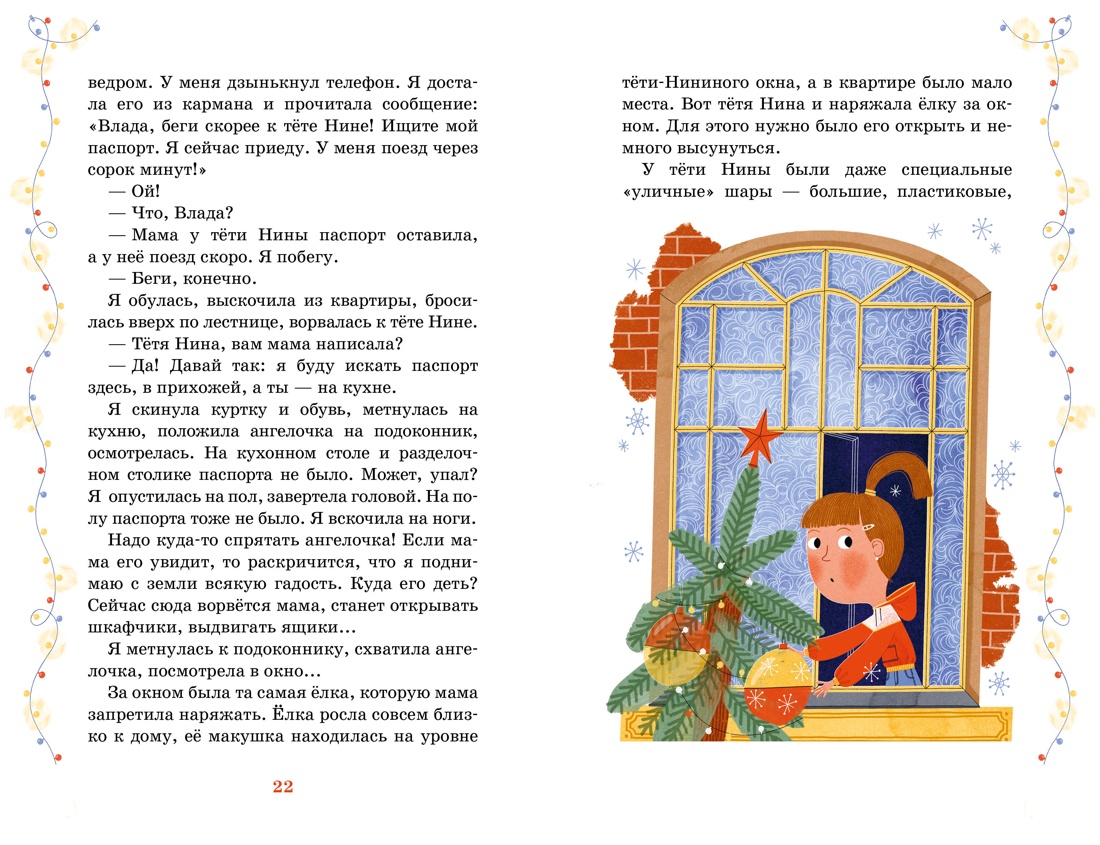 ведром. У меня дзынькнул телефон. Я достала его из кармана и прочитала сообщение: «Влада, беги скорее к тёте Нине! Ищите мой паспорт. Я сейчас приеду. У меня поезд через сорок минут!»

— Ой!

— Что, Влада?

— Мама у тёти Нины паспорт оставила, а у неё поезд скоро. Я побегу.

— Беги, конечно.

Я обулась, выскочила из квартиры, бросилась вверх по лестнице, ворвалась к тёте Нине.

— Тётя Нина, вам мама написала?

— Да! Давай так: я буду искать паспорт здесь, в прихожей, а ты — на кухне.

Я скинула куртку и обувь, метнулась на кухню, положила ангелочка на подоконник, осмотрелась. На кухонном столе и разделочном столике паспорта не было. Может, упал? Я опустилась на пол, завертела головой. На полу паспорта тоже не было. Я вскочила на ноги.

Надо куда-то спрятать ангелочка! Если мама его увидит, то раскричится, что я поднимаю с земли всякую гадость. Куда его деть? Сейчас сюда ворвётся мама, станет открывать шкафчики, выдвигать ящики…

Я метнулась к подоконнику, схватила ангелочка, посмотрела в окно…

За окном была та самая ёлка, которую мама запретила наряжать. Ёлка росла совсем близко к дому, её макушка находилась на уровне

22

тёти-Нининого окна, а в квартире было мало места. Вот тётя Нина и наряжала ёлку за окном. Для этого нужно было его открыть и немного высунуться.

У тёти Нины были даже специальные «уличные» шары — большие, пластиковые,